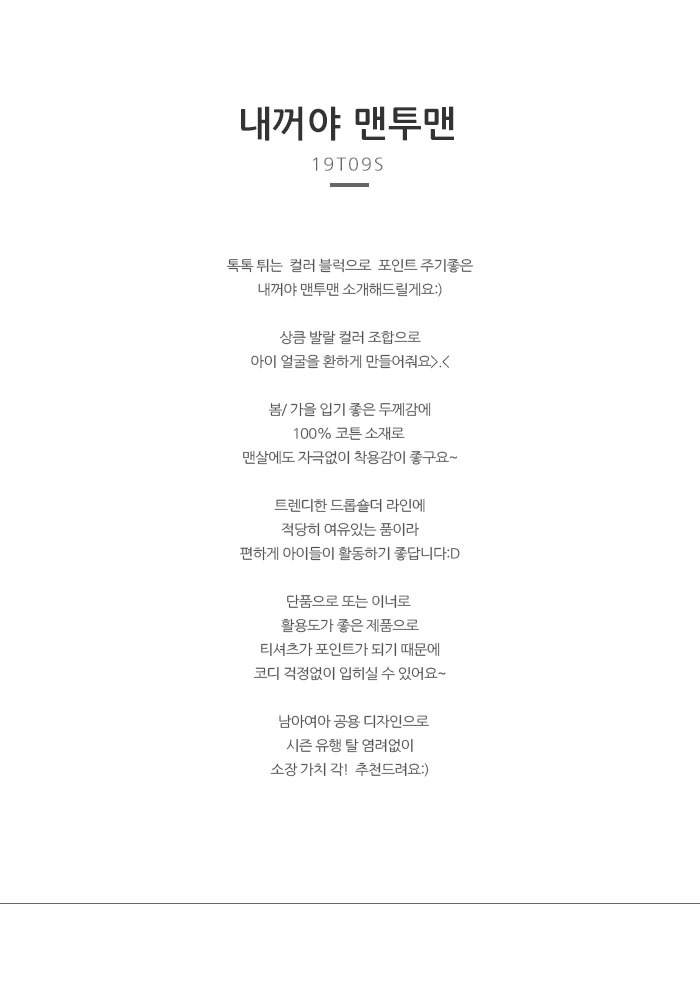 내꺼야 맨투맨

19T09S

톡톡 튀는 컬러 블럭으로 포인트 주기좋은
내꺼야 맨투맨 소개해드릴게요:)

상큼 발랄 컬러 조합으로
아이 얼굴을 환하게 만들어줘요>.<

봄/ 가을 입기 좋은 두께감에
100% 코튼 소재로
맨살에도 자극없이 착용감이 좋구요~

트렌디한 드롭숄더 라인에
적당히 여유있는 품이라
편하게 아이들이 활동하기 좋답니다:D

단품으로 또는 이너로
활용도가 좋은 제품으로
티셔츠가 포인트가 되기 때문에
코디 걱정없이 입히실 수 있어요~

남아여아 공용 디자인으로
시즌 유행 탈 염려없이
소장 가치 각! 추천드려요:)